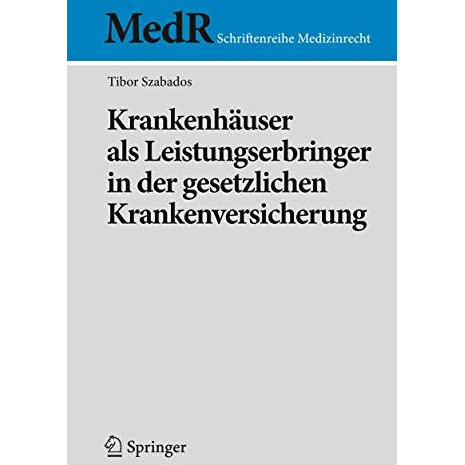 MedR Schriftenreihe Medizinrecht

Tibor Szabados

Krankenhäuser als Leistungserbringer in der gesetzlichen Krankenversicherung

Springer